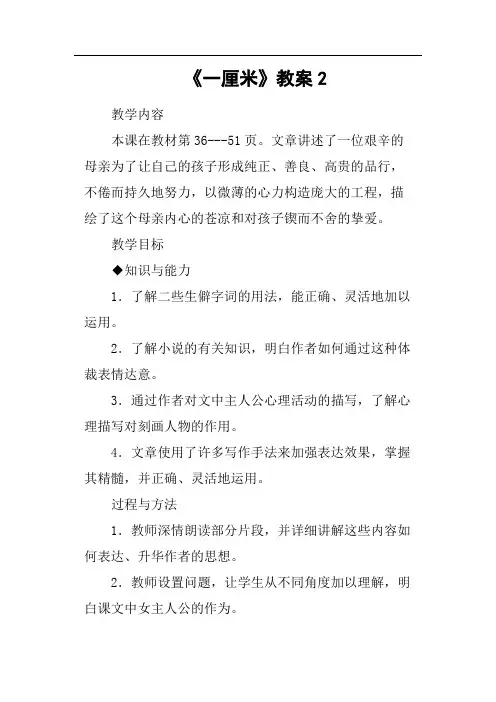 《一厘米》教案 2

教学内容

本课在教材第 36---51 页。文章讲述了一位艰辛的母亲为了让自己的孩子形成纯正、善良、高贵的品行，不倦而持久地努力，以微薄的心力构造庞大的工程，描绘了这个母亲内心的苍凉和对孩子锲而不舍的挚爱。

教学目标

◆知识与能力

1．了解二些生僻字词的用法，能正确、灵活地加以运用。

2．了解小说的有关知识，明白作者如何通过这种体裁表情达意。

3．通过作者对文中主人公心理活动的描写，了解心理描写对刻画人物的作用。

4．文章使用了许多写作手法来加强表达效果，掌握其精髓，并正确、灵活地运用。

过程与方法

1．教师深情朗读部分片段，并详细讲解这些内容如何表达、升华作者的思想。

2．教师设置问题，让学生从不同角度加以理解，明白课文中女主人公的作为。